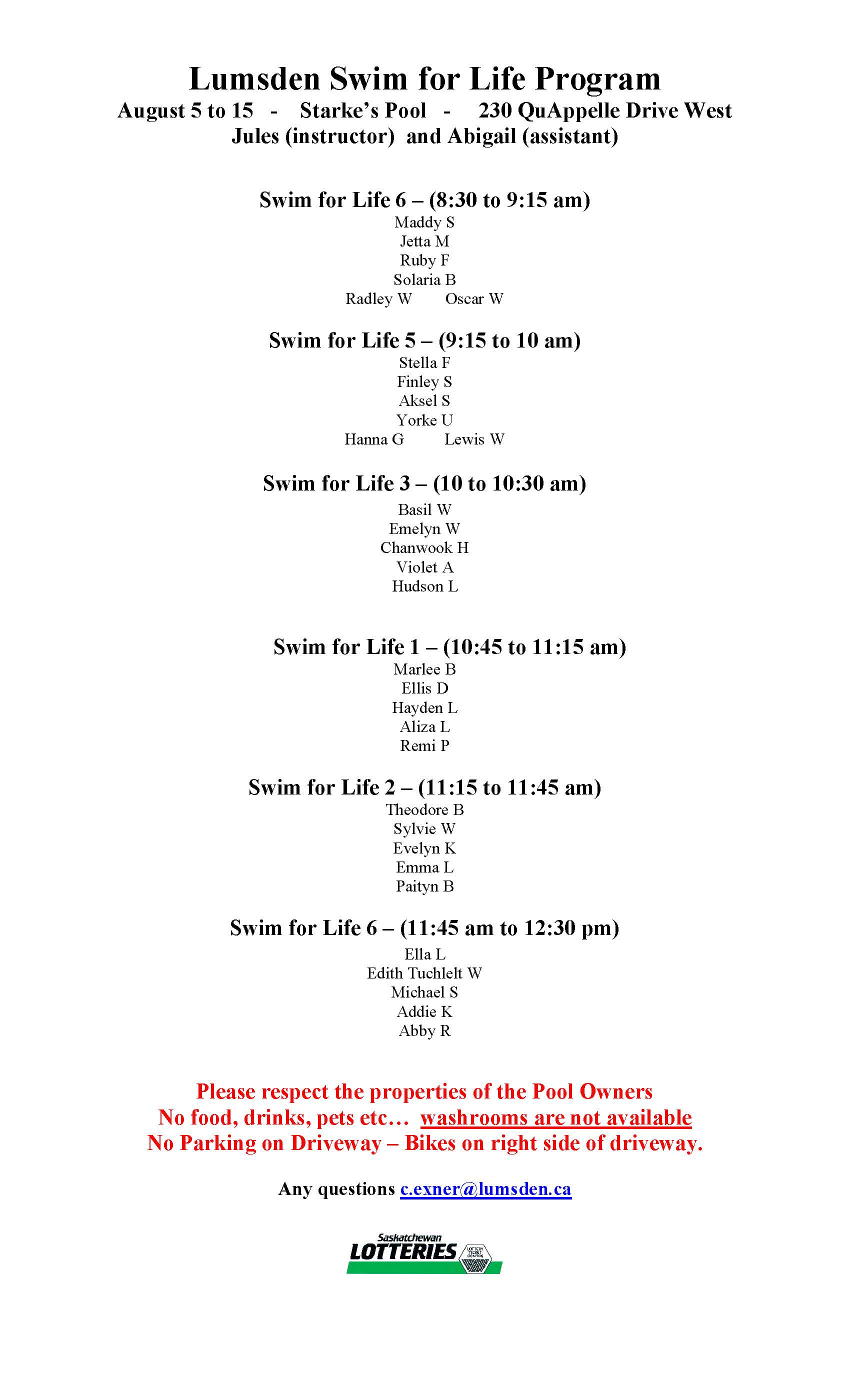 Lumsden Swim for Life Program
August 5 to 15 - Starke's Pool - 230 QuAppelle Drive West
Jules (instructor) and Abigail (assistant)

Swim for Life 6 – (8:30 to 9:15 am)
Maddy S
Jetta M
Ruby F
Solaria B
Radley W Oscar W

Swim for Life 5 – (9:15 to 10 am)
Stella F
Finley S
Aksel S
Yorke U
Hanna G Lewis W

Swim for Life 3 – (10 to 10:30 am)
Basil W
Emelyn W
Chanwook H
Violet A
Hudson L

Swim for Life 1 – (10:45 to 11:15 am)
Marlee B
Ellis D
Hayden L
Aliza L
Remi P

Swim for Life 2 – (11:15 to 11:45 am)
Theodore B
Sylvie W
Evelyn K
Emma L
Paityn B

Swim for Life 6 – (11:45 am to 12:30 pm)
Ella L
Edith Tuchlelt W
Michael S
Addie K
Abby R

Please respect the properties of the Pool Owners
No food, drinks, pets etc… washrooms are not available
No Parking on Driveway – Bikes on right side of driveway.

Any questions c.exner@lumsden.ca

Saskatchewan LOTTERIES LOTTERY TICKET CENTRE